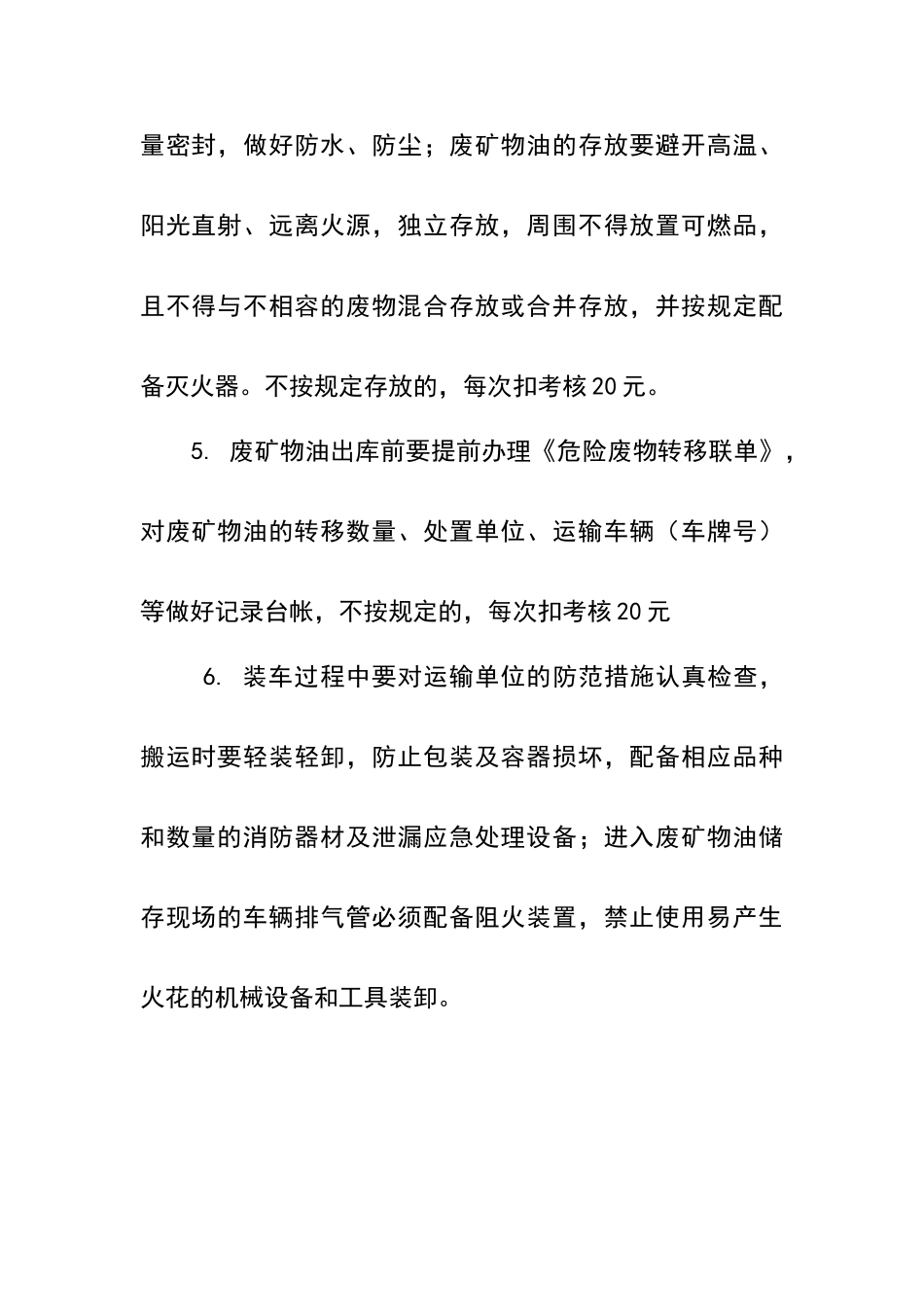 量密封，做好防水、防尘；废矿物油的存放要避开高温、阳光直射、远离火源，独立存放，周围不得放置可燃品，且不得与不相容的废物混合存放或合并存放，并按规定配备灭火器。不按规定存放的，每次扣考核20元。

5. 废矿物油出库前要提前办理《危险废物转移联单》，对废矿物油的转移数量、处置单位、运输车辆（车牌号）等做好记录台帐，不按规定的，每次扣考核20元

6. 装车过程中要对运输单位的防范措施认真检查，搬运时要轻装轻卸，防止包装及容器损坏，配备相应品种和数量的消防器材及泄漏应急处理设备；进入废矿物油储存现场的车辆排气管必须配备阻火装置，禁止使用易产生火花的机械设备和工具装卸。